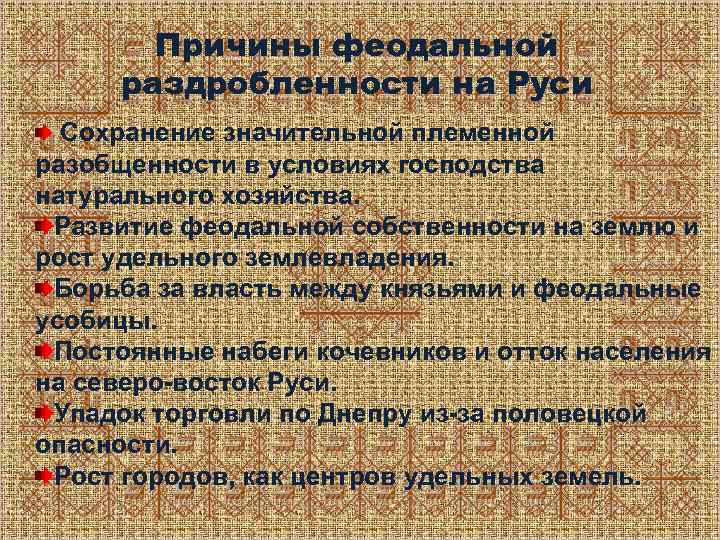 Причины феодальной раздробленности на Руси

Сохранение значительной племенной разобщенности в условиях господства натурального хозяйства.

Развитие феодальной собственности на землю и рост удельного землевладения.

Борьба за власть между князьями и феодальные усобицы.

Постоянные набеги кочевников и отток населения на северо-восток Руси.

Упадок торговли по Днепру из-за половецкой опасности.

Рост городов, как центров удельных земель.